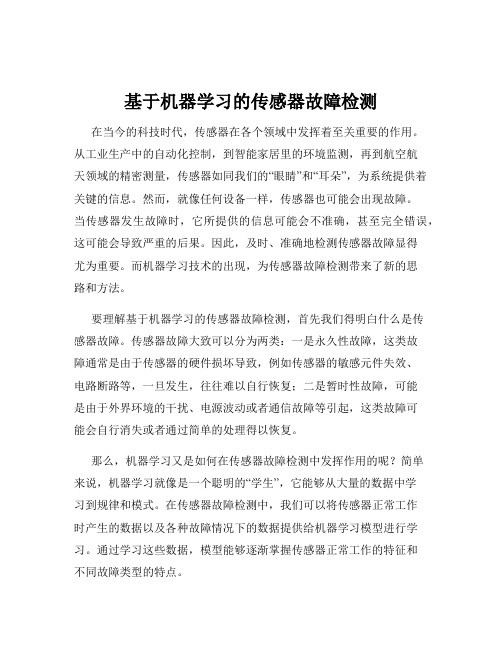 基于机器学习的传感器故障检测

在当今的科技时代，传感器在各个领域中发挥着至关重要的作用。从工业生产中的自动化控制，到智能家居里的环境监测，再到航空航天领域的精密测量，传感器如同我们的“眼睛”和“耳朵”，为系统提供着关键的信息。然而，就像任何设备一样，传感器也可能会出现故障。当传感器发生故障时，它所提供的信息可能会不准确，甚至完全错误，这可能会导致严重的后果。因此，及时、准确地检测传感器故障显得尤为重要。而机器学习技术的出现，为传感器故障检测带来了新的思路和方法。

要理解基于机器学习的传感器故障检测，首先我们得明白什么是传感器故障。传感器故障大致可以分为两类：一是永久性故障，这类故障通常是由于传感器的硬件损坏导致，例如传感器的敏感元件失效、电路断路等，一旦发生，往往难以自行恢复；二是暂时性故障，可能是由于外界环境的干扰、电源波动或者通信故障等引起，这类故障可能会自行消失或者通过简单的处理得以恢复。

那么，机器学习又是如何在传感器故障检测中发挥作用的呢？简单来说，机器学习就像是一个聪明的“学生”，它能够从大量的数据中学习到规律和模式。在传感器故障检测中，我们可以将传感器正常工作时产生的数据以及各种故障情况下的数据提供给机器学习模型进行学习。通过学习这些数据，模型能够逐渐掌握传感器正常工作的特征和不同故障类型的特点。